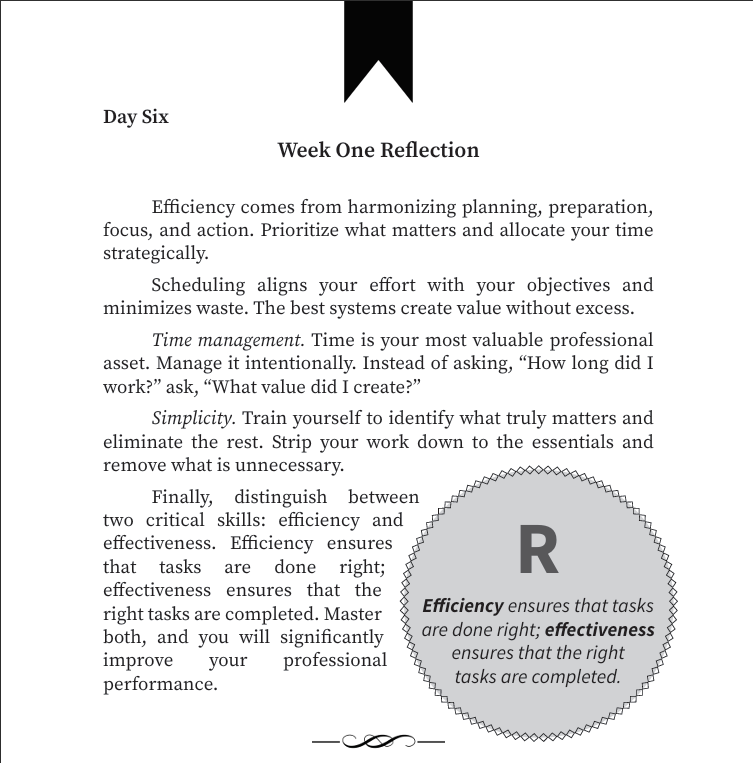 Day Six

Week One Reflection

Efficiency comes from harmonizing planning, preparation, focus, and action. Prioritize what matters and allocate your time strategically.

Scheduling aligns your effort with your objectives and minimizes waste. The best systems create value without excess.

Time management. Time is your most valuable professional asset. Manage it intentionally. Instead of asking, "How long did I work?" ask, "What value did I create?"

Simplicity. Train yourself to identify what truly matters and eliminate the rest. Strip your work down to the essentials and remove what is unnecessary.

Finally, distinguish between two critical skills: efficiency and effectiveness. Efficiency ensures that tasks are done right; effectiveness ensures that the right tasks are completed. Master both, and you will significantly improve your professional performance.

R

Efficiency ensures that tasks are done right; effectiveness ensures that the right tasks are completed.